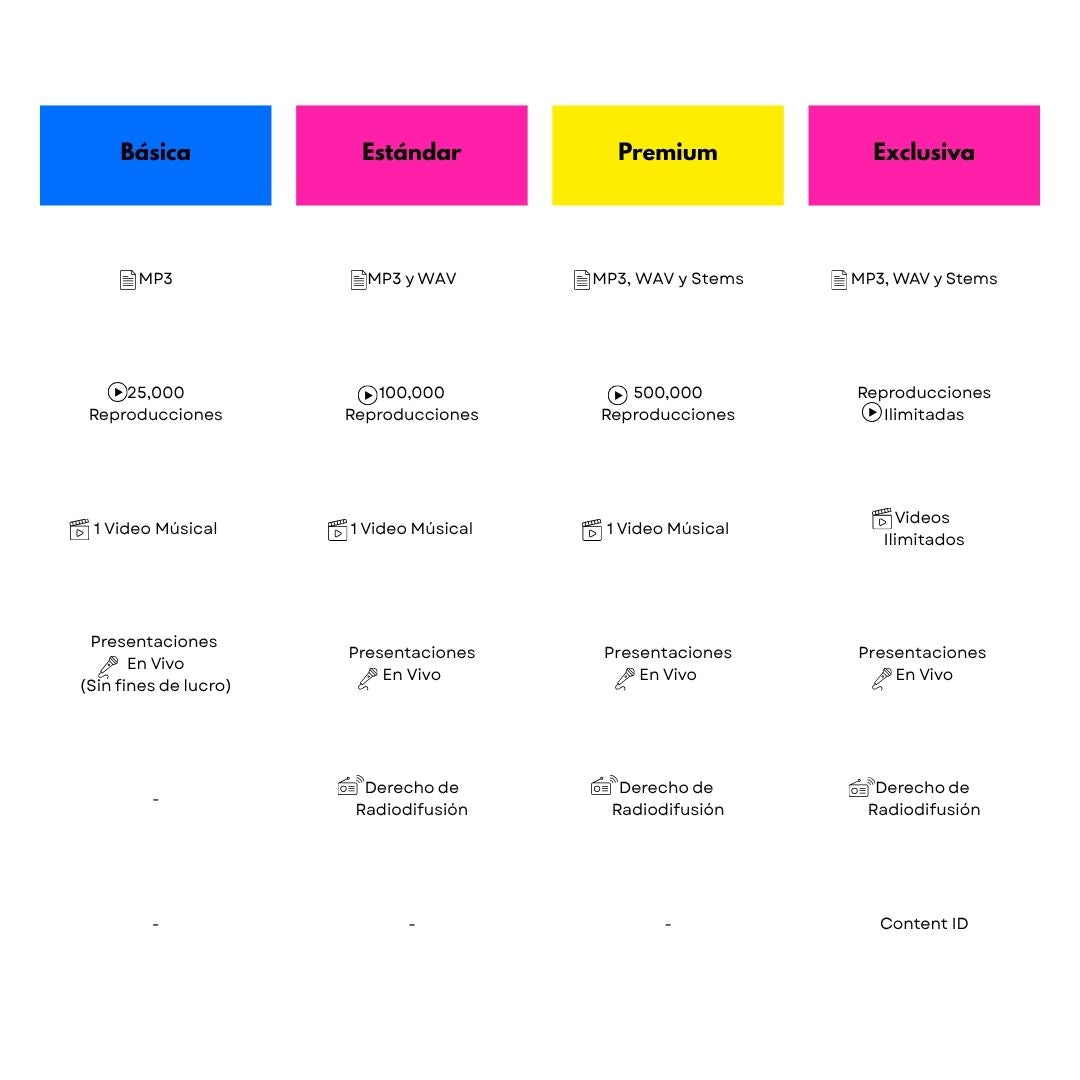 | Básica | Estándar | Premium | Exclusiva |
|---|---|---|---|
| MP3 | MP3 y WAV | MP3, WAV y Stems | MP3, WAV y Stems |
| 25,000 Reproducciones | 100,000 Reproducciones | 500,000 Reproducciones | Reproducciones Ilimitadas |
| 1 Video Músical | 1 Video Músical | 1 Video Músical | Videos Ilimitados |
| Presentaciones En Vivo (Sin fines de lucro) | Presentaciones En Vivo | Presentaciones En Vivo | Presentaciones En Vivo |
| - | Derecho de Radiodifusión | Derecho de Radiodifusión | Derecho de Radiodifusión |
| - | - | - | Content ID |